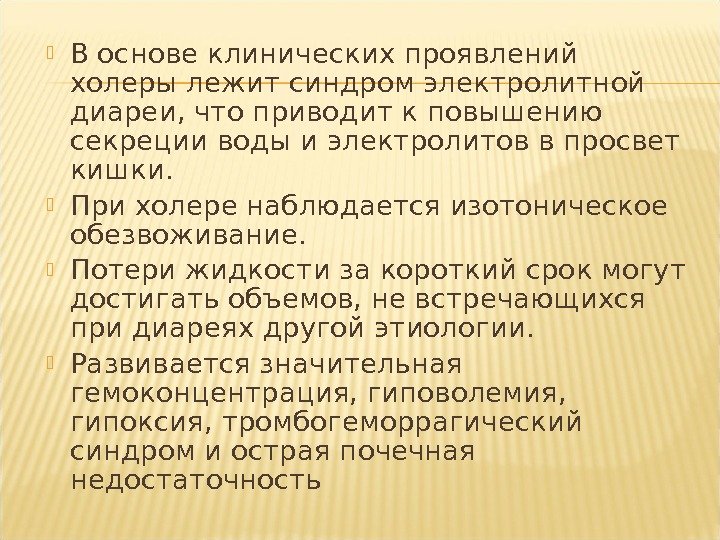 • В основе клинических проявлений холеры лежит синдром электролитной диареи, что приводит к повышению секреции воды и электролитов в просвет кишки.
• При холере наблюдается изотоническое обезвоживание.
• Потери жидкости за короткий срок могут достигать объемов, не встречающихся при диареях другой этиологии.
• Развивается значительная гемоконцентрация, гиповолемия, гипоксия, тромбогеморрагический синдром и острая почечная недостаточность